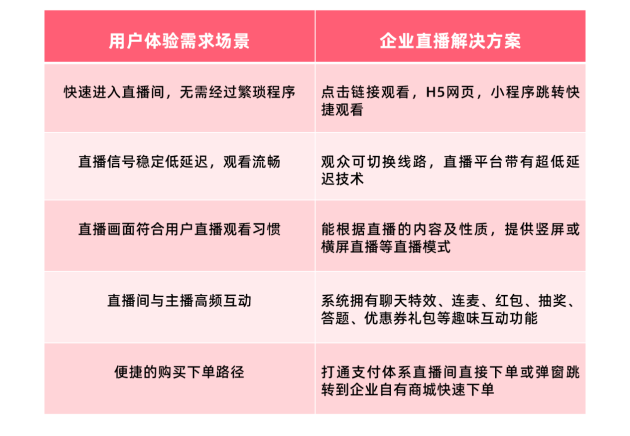 | 用户体验需求场景 | 企业直播解决方案 |
|---|---|
| 快速进入直播间，无需经过繁琐程序 | 点击链接观看，H5网页，小程序跳转快捷观看 |
| 直播信号稳定低延迟，观看流畅 | 观众可切换线路，直播平台带有超低延迟技术 |
| 直播画面符合用户直播观看习惯 | 能根据直播的内容及性质，提供竖屏或横屏直播等直播模式 |
| 直播间与主播高频互动 | 系统拥有聊天特效、连麦、红包、抽奖、答题、优惠券礼包等趣味互动功能 |
| 便捷的购买下单路径 | 打通支付体系直播间直接下单或弹窗跳转到企业自有商城快速下单 |